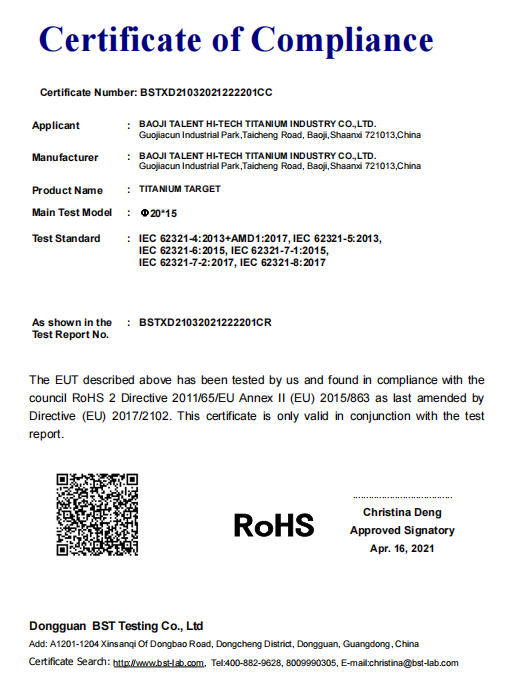 Certificate of Compliance

Certificate Number: BSTXD21032021222201CC

Applicant : BAOJI TALENT HI-TECH TITANIUM INDUSTRY CO.,LTD.
Guojiacun Industrial Park,Taicheng Road, Baoji,Shaanxi 721013,China

Manufacturer : BAOJI TALENT HI-TECH TITANIUM INDUSTRY CO.,LTD.
Guojiacun Industrial Park,Taicheng Road, Baoji,Shaanxi 721013,China

Product Name : TITANIUM TARGET

Main Test Model : Φ20*15

Test Standard : IEC 62321-4:2013+AMD1:2017, IEC 62321-5:2013, IEC 62321-6:2015, IEC 62321-7-1:2015, IEC 62321-7-2:2017, IEC 62321-8:2017

As shown in the Test Report No. : BSTXD21032021222201CR

The EUT described above has been tested by us and found in compliance with the council RoHS 2 Directive 2011/65/EU Annex II (EU) 2015/863 as last amended by Directive (EU) 2017/2102. This certificate is only valid in conjunction with the test report.

RoHS

Christina Deng
Approved Signatory
Apr. 16, 2021

Dongguan BST Testing Co., Ltd
Add: A1201-1204 Xinsanqi Of Dongbao Road, Dongcheng District, Dongguan, Guangdong, China
Certificate Search: http://www.bst-lab.com, Tel:400-882-9628, 8009990305, E-mail:christina@bst-lab.com